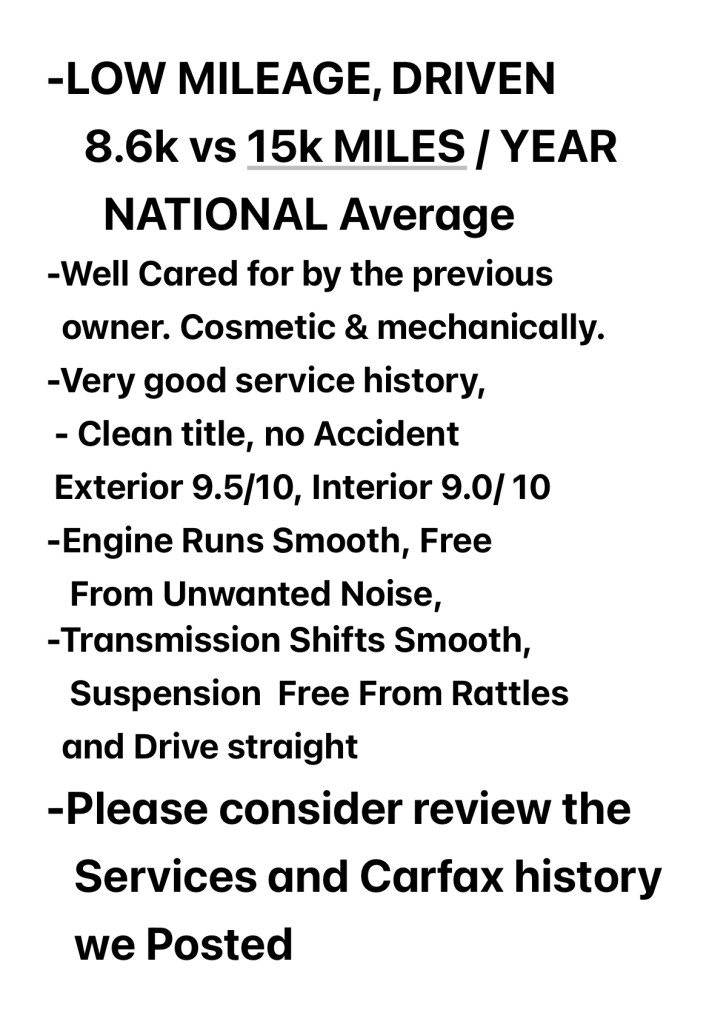 -LOW MILEAGE, DRIVEN
8.6k vs 15k MILES / YEAR
NATIONAL Average

-Well Cared for by the previous owner. Cosmetic & mechanically.

-Very good service history,

- Clean title, no Accident
Exterior 9.5/10, Interior 9.0/ 10

-Engine Runs Smooth, Free From Unwanted Noise,

-Transmission Shifts Smooth, Suspension Free From Rattles and Drive straight

-Please consider review the Services and Carfax history we Posted